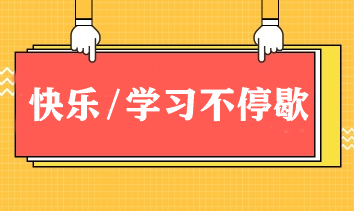 快乐 / 学习不停歇